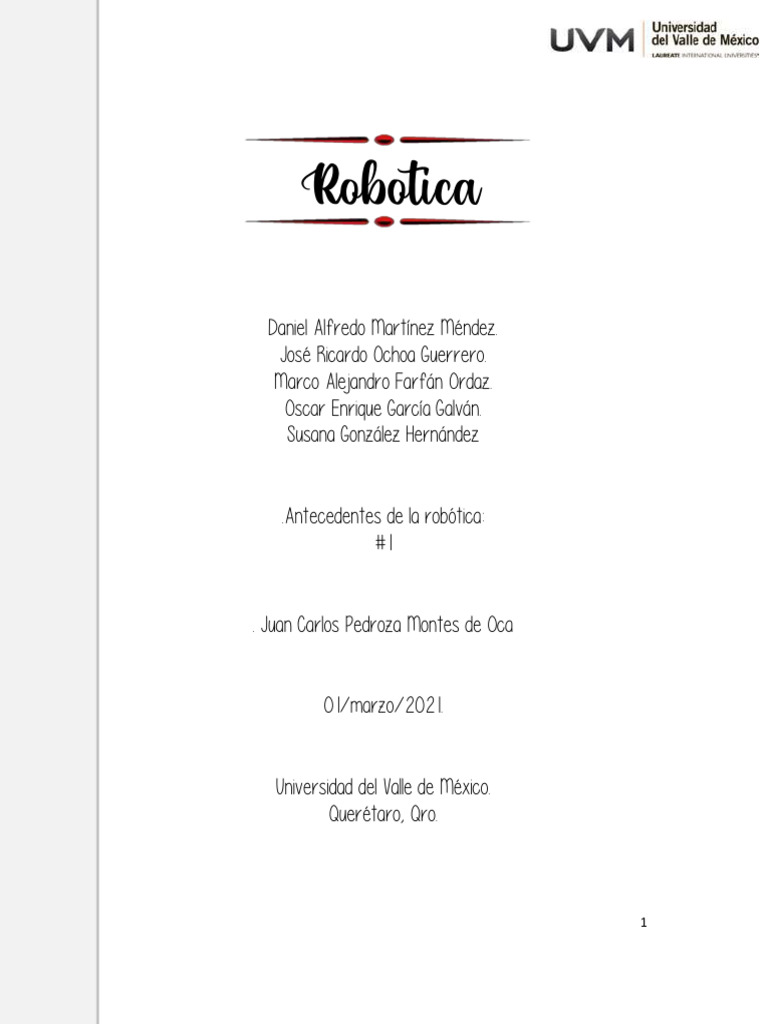 UVM Universidad del Valle de México
LAUREATE INTERNATIONAL UNIVERSITIES

Robotica

Daniel Alfredo Martínez Méndez.
José Ricardo Ochoa Guerrero.
Marco Alejandro Farfán Ordaz.
Oscar Enrique García Galván.
Susana González Hernández

.Antecedentes de la robótica:
#1

. Juan Carlos Pedroza Montes de Oca

01/marzo/2021.

Universidad del Valle de México.
Querétaro, Qro.

1